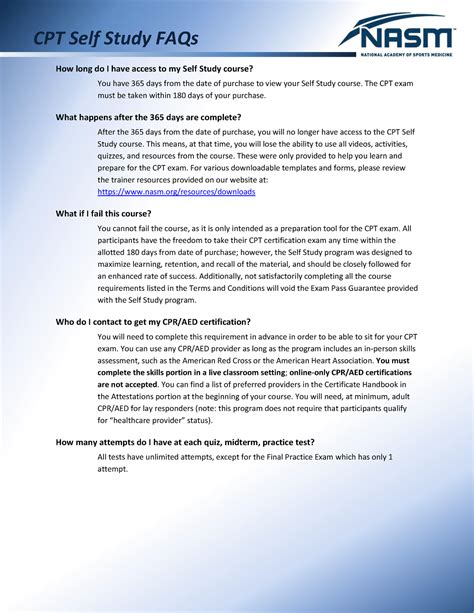 CPT Self Study FAQs

NASM
NATIONAL ACADEMY OF SPORTS MEDICINE

How long do I have access to my Self Study course?

You have 365 days from the date of purchase to view your Self Study course. The CPT exam must be taken within 180 days of your purchase.

What happens after the 365 days are complete?

After the 365 days from the date of purchase, you will no longer have access to the CPT Self Study course. This means, at that time, you will lose the ability to use all videos, activities, quizzes, and resources from the course. These were only provided to help you learn and prepare for the CPT exam. For various downloadable templates and forms, please review the trainer resources provided on our website at: https://www.nasm.org/resources/downloads

What if I fail this course?

You cannot fail the course, as it is only intended as a preparation tool for the CPT exam. All participants have the freedom to take their CPT certification exam any time within the allotted 180 days from date of purchase; however, the Self Study program was designed to maximize learning, retention, and recall of the material, and should be closely followed for an enhanced rate of success. Additionally, not satisfactorily completing all the course requirements listed in the Terms and Conditions will void the Exam Pass Guarantee provided with the Self Study program.

Who do I contact to get my CPR/AED certification?

You will need to complete this requirement in advance in order to be able to sit for your CPT exam. You can use any CPR/AED provider as long as the program includes an in-person skills assessment, such as the American Red Cross or the American Heart Association. You must complete the skills portion in a live classroom setting; online-only CPR/AED certifications are not accepted. You can find a list of preferred providers in the Certificate Handbook in the Attestations portion at the beginning of your course. You will need, at minimum, adult CPR/AED for lay responders (note: this program does not require that participants qualify for "healthcare provider" status).

How many attempts do I have at each quiz, midterm, practice test?

All tests have unlimited attempts, except for the Final Practice Exam which has only 1 attempt.